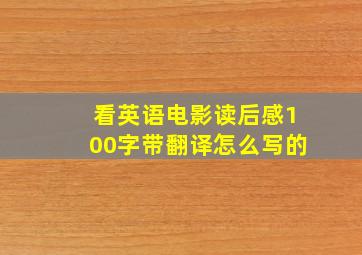 看英语电影读后感100字带翻译怎么写的